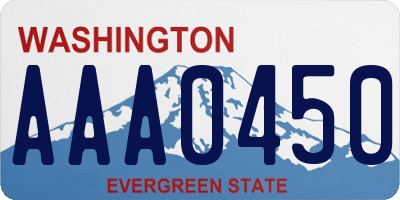 WASHINGTON

AAA0450

EVERGREEN STATE